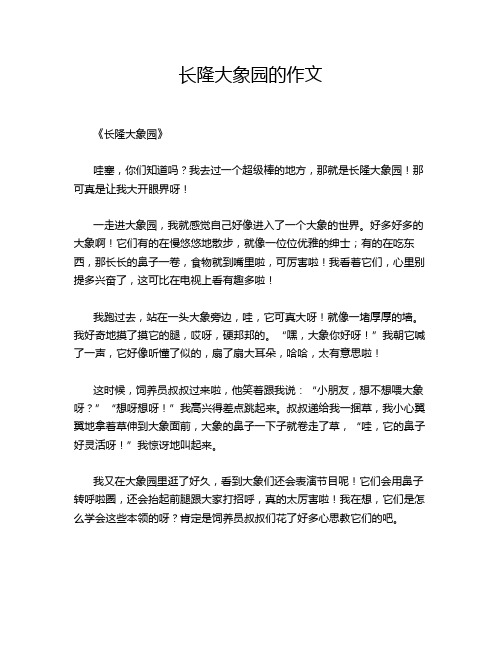 长隆大象园的作文

《长隆大象园》

哇塞，你们知道吗？我去过一个超级棒的地方，那就是长隆大象园！那可真是让我大开眼界呀！

一走进大象园，我就感觉自己好像进入了一个大象的世界。好多好多的大象啊！它们有的在慢悠悠地散步，就像一位位优雅的绅士；有的在吃东西，那长长的鼻子一卷，食物就到嘴里啦，可厉害啦！我看着它们，心里别提多兴奋了，这可比在电视上看有趣多啦！

我跑过去，站在一头大象旁边，哇，它可真大呀！就像一堵厚厚的墙。我好奇地摸了摸它的腿，哎呀，硬邦邦的。“嘿，大象你好呀！”我朝它喊了一声，它好像听懂了似的，扇了扇大耳朵，哈哈，太有意思啦！

这时候，饲养员叔叔过来啦，他笑着跟我说：“小朋友，想不想喂大象呀？”“想呀想呀！”我高兴得差点跳起来。叔叔递给我一捆草，我小心翼翼地拿着草伸到大象面前，大象的鼻子一下子就卷走了草，“哇，它的鼻子好灵活呀！”我惊讶地叫起来。

我又在大象园里逛了好久，看到大象们还会表演节目呢！它们会用鼻子转呼啦圈，还会抬起前腿跟大家打招呼，真的太厉害啦！我在想，它们是怎么学会这些本领的呀？肯定是饲养员叔叔们花了好多心思教它们的吧。